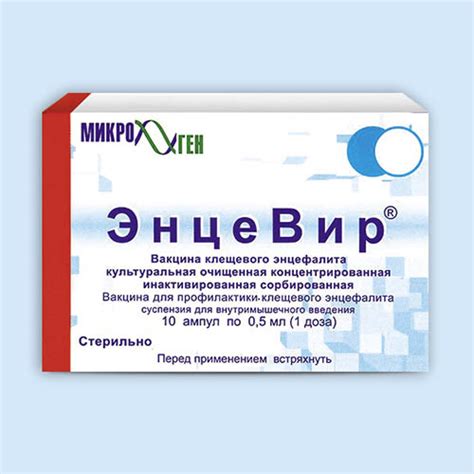 МИКРОГЕН

ЭнцеВир®

Вакцина клещевого энцефалита культуральная очищенная концентрированная инактивированная сорбированная
Вакцина для профилактики клещевого энцефалита
суспензия для внутримышечного введения
10 ампул по 0,5 мл (1 доза)

Стерильно

Перед применением встряхнуть